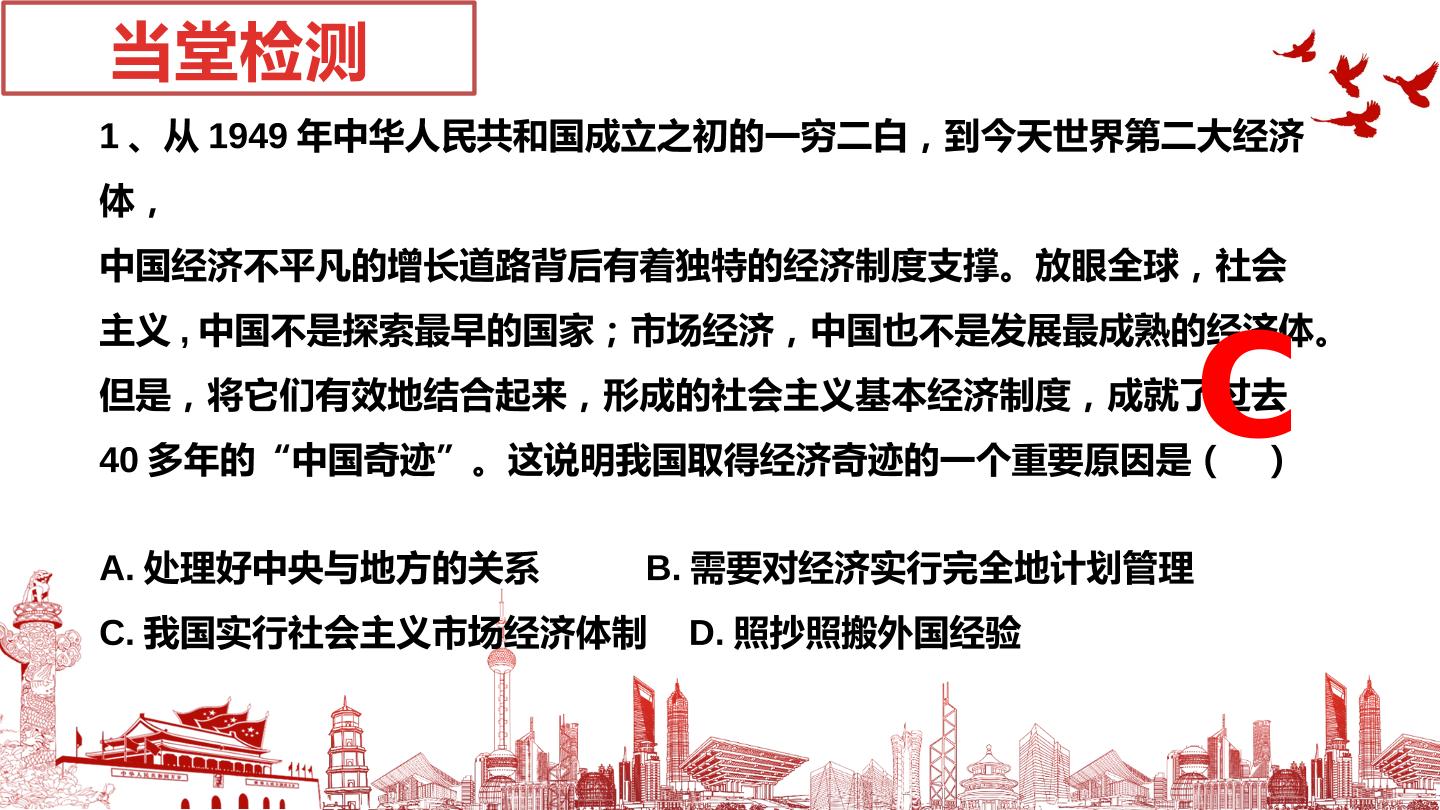 当堂检测

1、从1949年中华人民共和国成立之初的一穷二白，到今天世界第二大经济体，中国经济不平凡的增长道路背后有着独特的经济制度支撑。放眼全球，社会主义，中国不是探索最早的国家；市场经济，中国也不是发展最成熟的经济体。但是，将它们有效地结合起来，形成的社会主义基本经济制度，成就了过去40多年的“中国奇迹”。这说明我国取得经济奇迹的一个重要原因是（ ）

C

A.处理好中央与地方的关系 B.需要对经济实行完全地计划管理
C.我国实行社会主义市场经济体制 D.照抄照搬外国经验